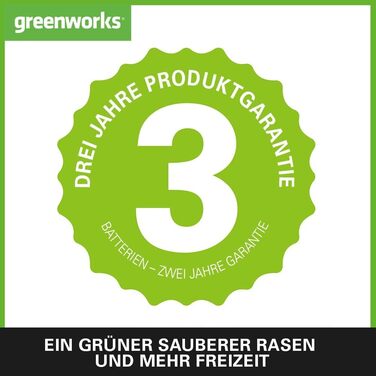 greenworks

DREI JAHRE PRODUKTGARANTIE

3

BATTERIEN – ZWEI JAHRE GARANTIE

EIN GRÜNER SAUBERER RASEN UND MEHR FREIZEIT